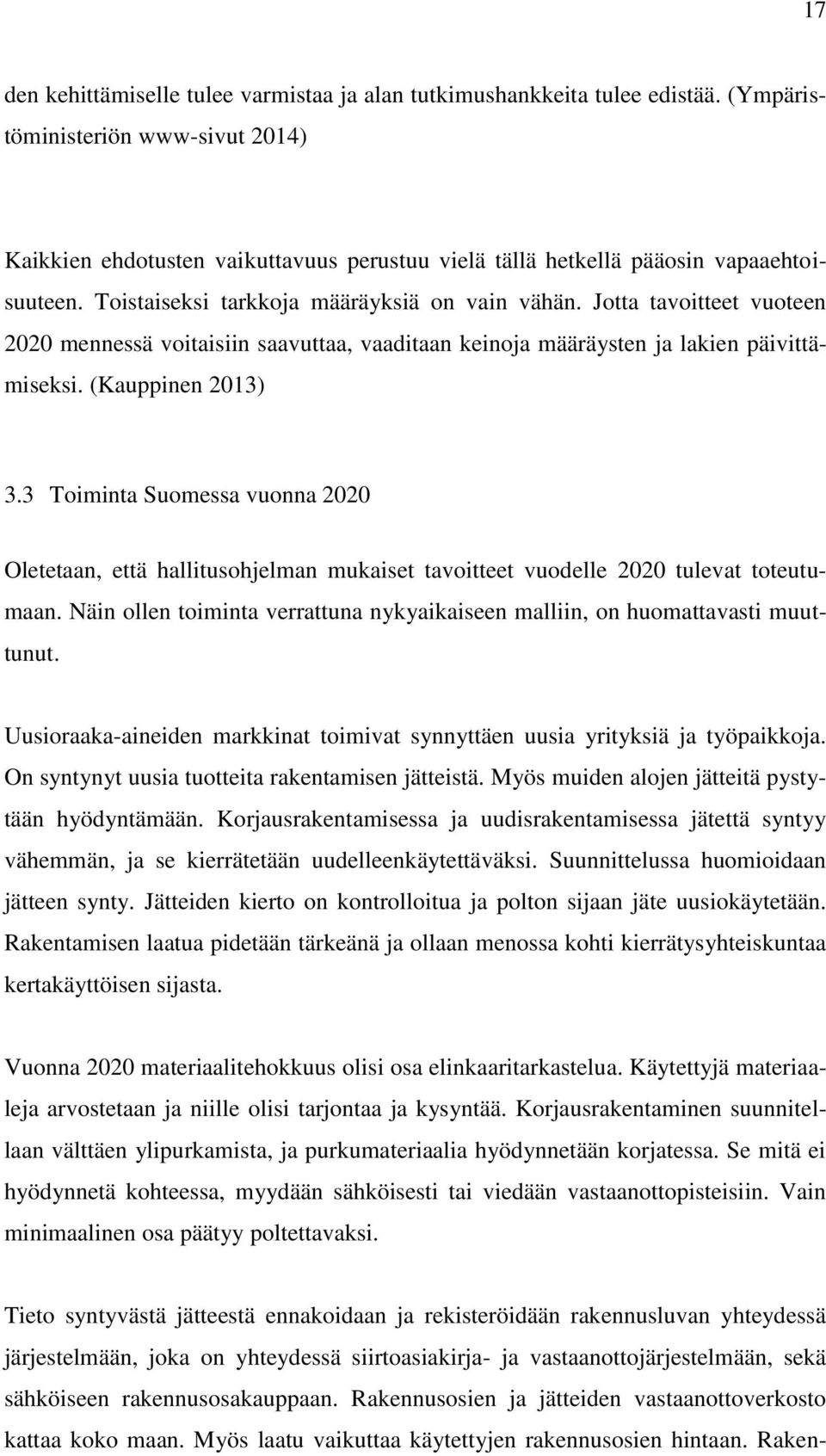 17

den kehittämiselle tulee varmistaa ja alan tutkimushankkeita tulee edistää. (Ympäristöministeriön www-sivut 2014)

Kaikkien ehdotusten vaikuttavuus perustuu vielä tällä hetkellä pääosin vapaaehtoisuuteen. Toistaiseksi tarkkoja määräyksiä on vain vähän. Jotta tavoitteet vuoteen 2020 mennessä voitaisiin saavuttaa, vaaditaan keinoja määräysten ja lakien päivittämiseksi. (Kauppinen 2013)

3.3 Toiminta Suomessa vuonna 2020

Oletetaan, että hallitusohjelman mukaiset tavoitteet vuodelle 2020 tulevat toteutumaan. Näin ollen toiminta verrattuna nykyaikaiseen malliin, on huomattavasti muuttunut.

Uusioraaka-aineiden markkinat toimivat synnyttäen uusia yrityksiä ja työpaikkoja. On syntynyt uusia tuotteita rakentamisen jätteistä. Myös muiden alojen jätteitä pystytään hyödyntämään. Korjausrakentamisessa ja uudisrakentamisessa jätettä syntyy vähemmän, ja se kierrätetään uudelleenkäytettäväksi. Suunnittelussa huomioidaan jätteen synty. Jätteiden kierto on kontrolloitua ja polton sijaan jäte uusiokäytetään. Rakentamisen laatua pidetään tärkeänä ja ollaan menossa kohti kierrätysyhteiskuntaa kertakäyttöisen sijasta.

Vuonna 2020 materiaalitehokkuus olisi osa elinkaaritarkastelua. Käytettyjä materiaaleja arvostetaan ja niille olisi tarjontaa ja kysyntää. Korjausrakentaminen suunnitellaan välttäen ylipurkamista, ja purkumateriaalia hyödynnetään korjatessa. Se mitä ei hyödynnetä kohteessa, myydään sähköisesti tai viedään vastaanottopisteisiin. Vain minimaalinen osa päätyy poltettavaksi.

Tieto syntyvästä jätteestä ennakoidaan ja rekisteröidään rakennusluvan yhteydessä järjestelmään, joka on yhteydessä siirtoasiakirja- ja vastaanottojärjestelmään, sekä sähköiseen rakennusosakauppaan. Rakennusosien ja jätteiden vastaanottoverkosto kattaa koko maan. Myös laatu vaikuttaa käytettyjen rakennusosien hintaan. Raken-